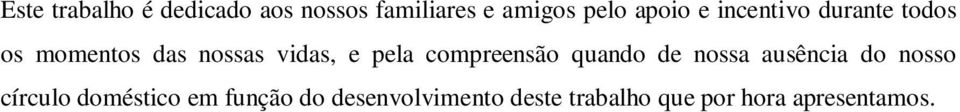 Este trabalho é dedicado aos nossos familiares e amigos pelo apoio e incentivo durante todos os momentos das nossas vidas, e pela compreensão quando de nossa ausência do nosso círculo doméstico em função do desenvolvimento deste trabalho que por hora apresentamos.